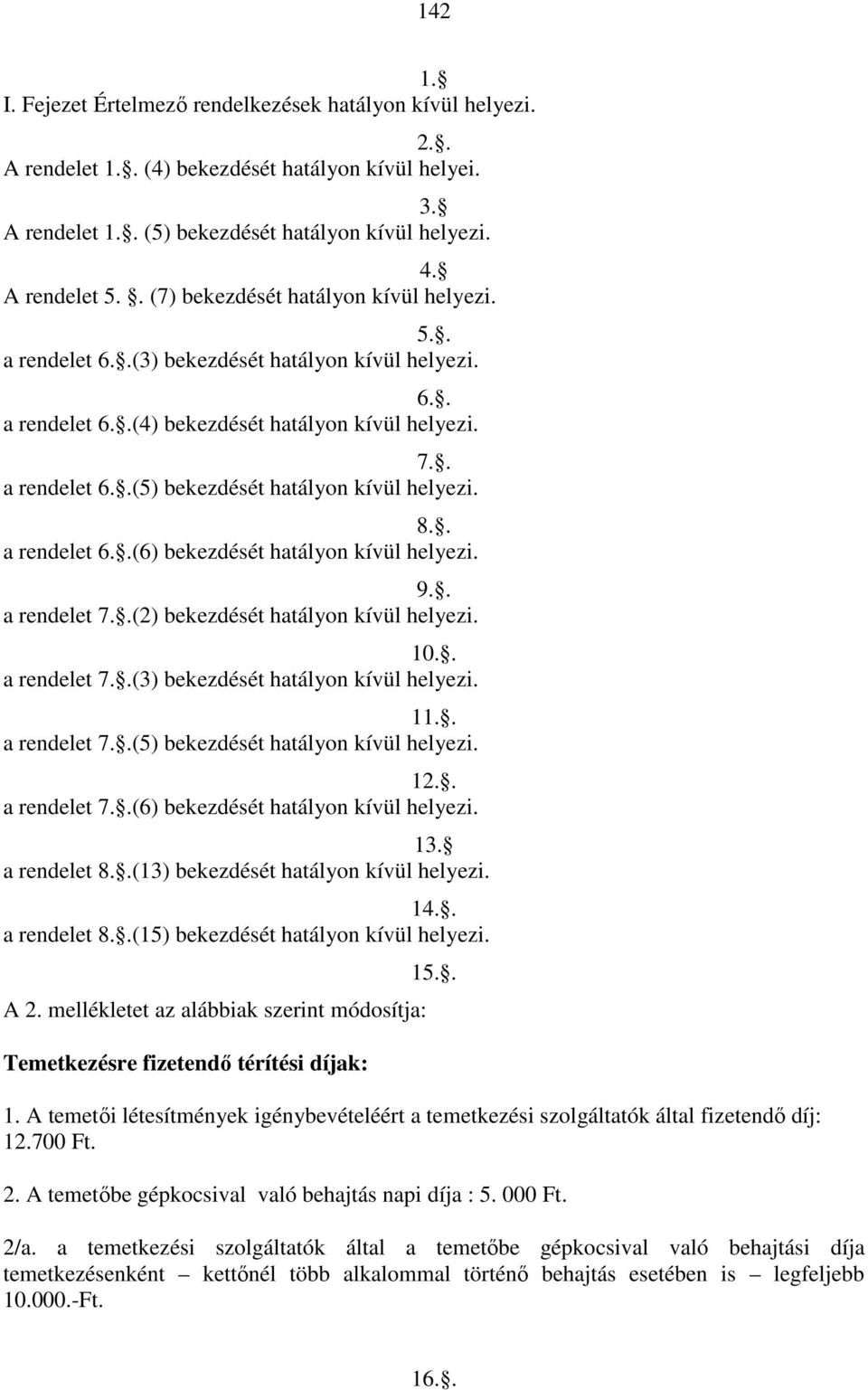 142

1. 
I. Fejezet Értelmező rendelkezések hatályon kívül helyezi.

2.. 
A rendelet 1.. (4) bekezdését hatályon kívül helyei.

3. 
A rendelet 1.. (5) bekezdését hatályon kívül helyezi.

4. 
A rendelet 5. . (7) bekezdését hatályon kívül helyezi.

5.. 
a rendelet 6..(3) bekezdését hatályon kívül helyezi.

6.. 
a rendelet 6..(4) bekezdését hatályon kívül helyezi.

7.. 
a rendelet 6..(5) bekezdését hatályon kívül helyezi.

8.. 
a rendelet 6..(6) bekezdését hatályon kívül helyezi.

9.. 
a rendelet 7..(2) bekezdését hatályon kívül helyezi.

10.. 
a rendelet 7..(3) bekezdését hatályon kívül helyezi.

11.. 
a rendelet 7..(5) bekezdését hatályon kívül helyezi.

12.. 
a rendelet 7..(6) bekezdését hatályon kívül helyezi.

13. 
a rendelet 8..(13) bekezdését hatályon kívül helyezi.

14.. 
a rendelet 8..(15) bekezdését hatályon kívül helyezi.

15.. 
A 2. mellékletet az alábbiak szerint módosítja:

Temetkezésre fizetendő térítési díjak:

1. A temetői létesítmények igénybevételéért a temetkezési szolgáltatók által fizetendő díj: 12.700 Ft.

2. A temetőbe gépkocsival való behajtás napi díja : 5. 000 Ft.

2/a. a temetkezési szolgáltatók által a temetőbe gépkocsival való behajtási díja temetkezésenként – kettőnél több alkalommal történő behajtás esetében is – legfeljebb 10.000.-Ft.

16..